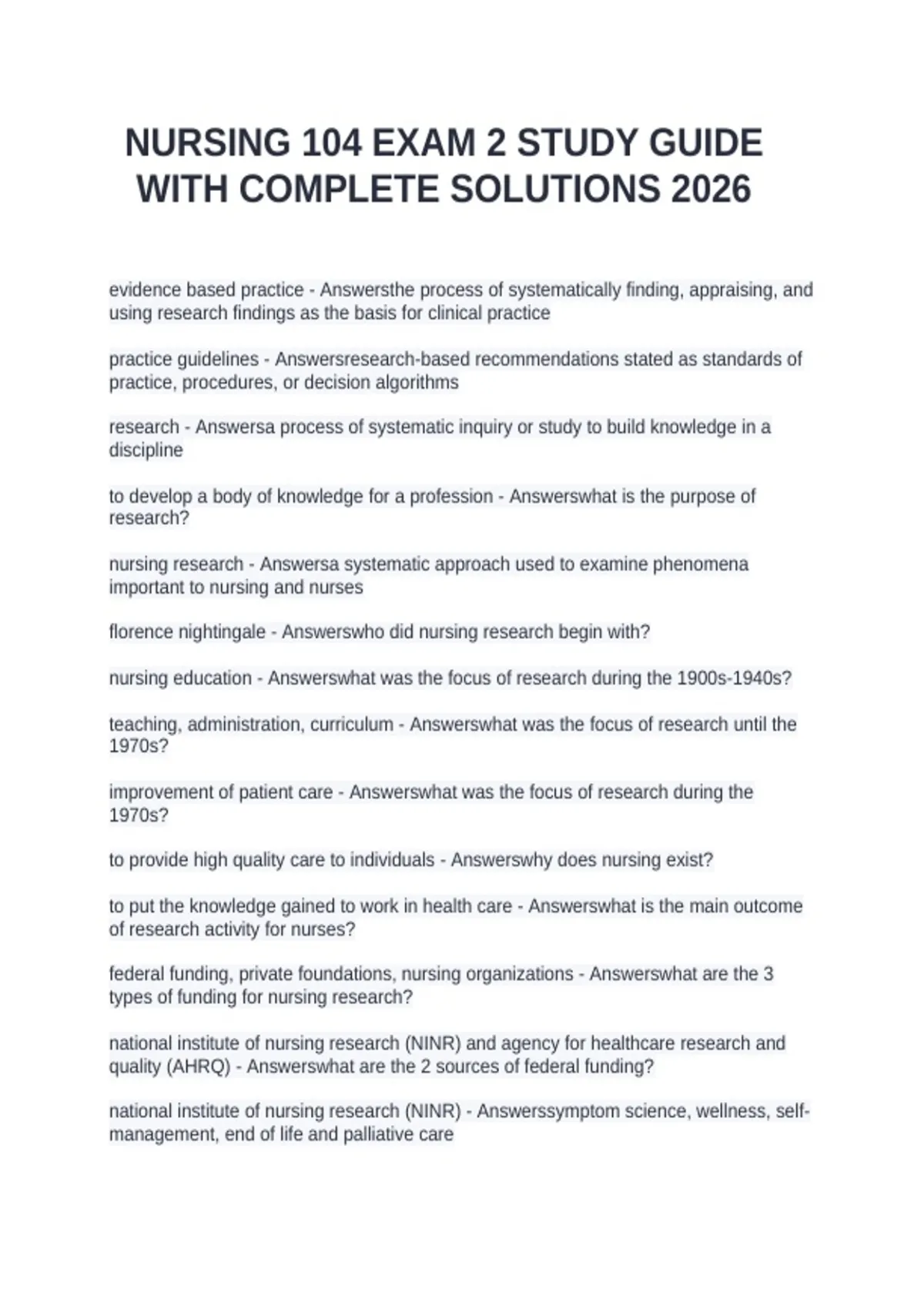 NURSING 104 EXAM 2 STUDY GUIDE WITH COMPLETE SOLUTIONS 2026

evidence based practice - Answersthe process of systematically finding, appraising, and using research findings as the basis for clinical practice

practice guidelines - Answersresearch-based recommendations stated as standards of practice, procedures, or decision algorithms

research - Answersa process of systematic inquiry or study to build knowledge in a discipline

to develop a body of knowledge for a profession - Answerswhat is the purpose of research?

nursing research - Answersa systematic approach used to examine phenomena important to nursing and nurses

florence nightingale - Answerswho did nursing research begin with?

nursing education - Answerswhat was the focus of research during the 1900s-1940s?

teaching, administration, curriculum - Answerswhat was the focus of research until the 1970s?

improvement of patient care - Answerswhat was the focus of research during the 1970s?

to provide high quality care to individuals - Answerswhy does nursing exist?

to put the knowledge gained to work in health care - Answerswhat is the main outcome of research activity for nurses?

federal funding, private foundations, nursing organizations - Answerswhat are the 3 types of funding for nursing research?

national institute of nursing research (NINR) and agency for healthcare research and quality (AHRQ) - Answerswhat are the 2 sources of federal funding?

national institute of nursing research (NINR) - Answerssymptom science, wellness, self-management, end of life and palliative care